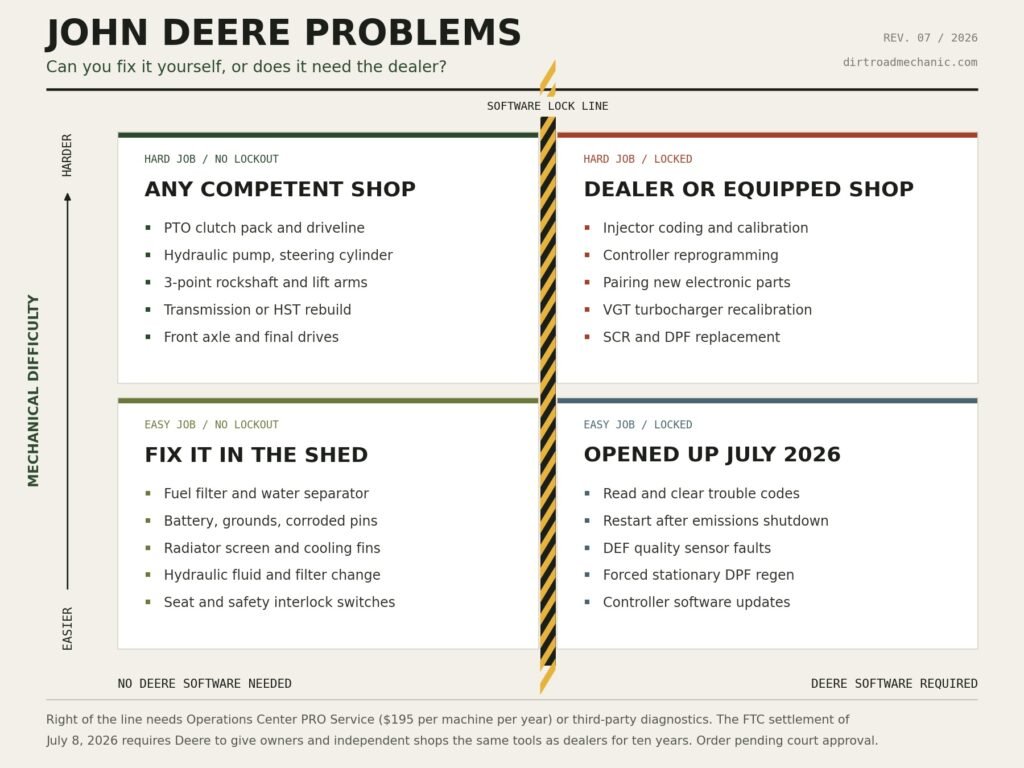 JOHN DEERE PROBLEMS
Can you fix it yourself, or does it need the dealer?

REV. 07 / 2026
dirtroadmechanic.com

SOFTWARE LOCK LINE

HARDER

MECHANICAL DIFFICULTY

EASIER

HARD JOB / NO LOCKOUT
ANY COMPETENT SHOP
- PTO clutch pack and driveline
- Hydraulic pump, steering cylinder
- 3-point rockshaft and lift arms
- Transmission or HST rebuild
- Front axle and final drives

HARD JOB / LOCKED
DEALER OR EQUIPPED SHOP
- Injector coding and calibration
- Controller reprogramming
- Pairing new electronic parts
- VGT turbocharger recalibration
- SCR and DPF replacement

EASY JOB / NO LOCKOUT
FIX IT IN THE SHED
- Fuel filter and water separator
- Battery, grounds, corroded pins
- Radiator screen and cooling fins
- Hydraulic fluid and filter change
- Seat and safety interlock switches

EASY JOB / LOCKED
OPENED UP JULY 2026
- Read and clear trouble codes
- Restart after emissions shutdown
- DEF quality sensor faults
- Forced stationary DPF regen
- Controller software updates

NO DEERE SOFTWARE NEEDED

DEERE SOFTWARE REQUIRED

Right of the line needs Operations Center PRO Service ($195 per machine per year) or third-party diagnostics. The FTC settlement of July 8, 2026 requires Deere to give owners and independent shops the same tools as dealers for ten years. Order pending court approval.